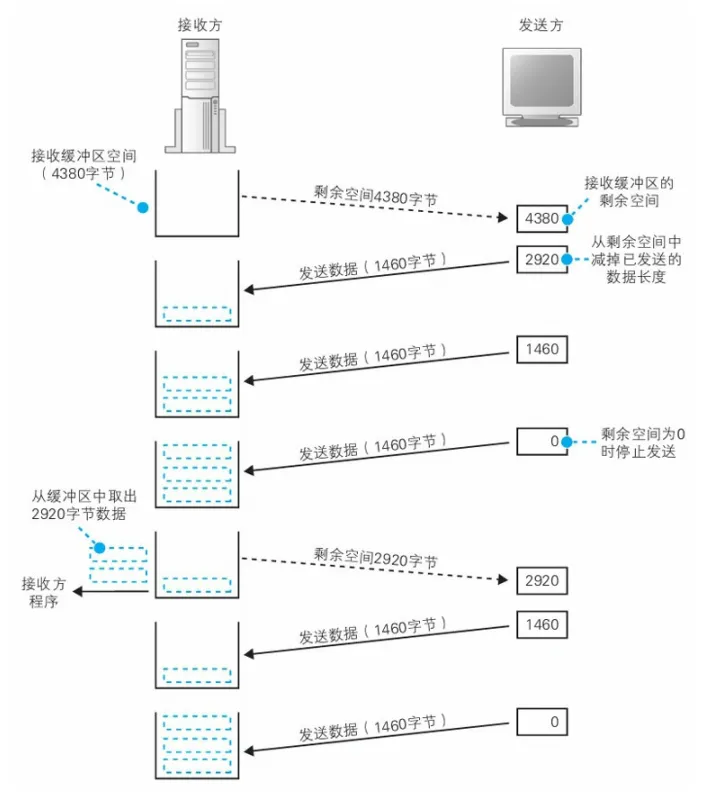 接收方

发送方

接收缓冲区空间（4380字节）

剩余空间4380字节

4380

接收缓冲区的剩余空间

发送数据（1460字节）

2920

从剩余空间中减掉已发送的数据长度

发送数据（1460字节）

1460

发送数据（1460字节）

0

剩余空间为0时停止发送

从缓冲区中取出2920字节数据

接收方程序

剩余空间2920字节

2920

发送数据（1460字节）

1460

发送数据（1460字节）

0